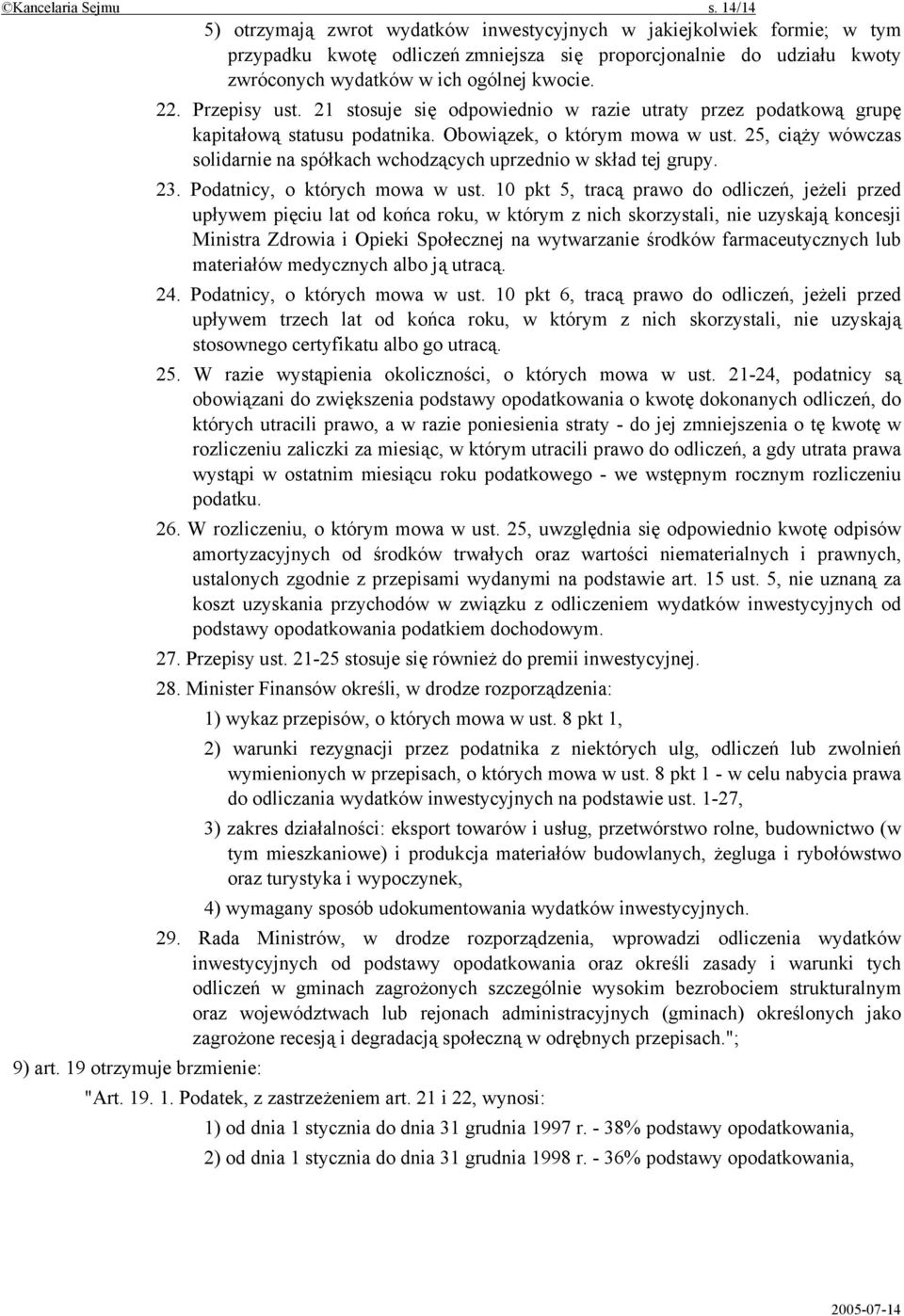 ©Kancelaria Sejmu s. 14/14

5) otrzymają zwrot wydatków inwestycyjnych w jakiejkolwiek formie; w tym przypadku kwotę odliczeń zmniejsza się proporcjonalnie do udziału kwoty zwróconych wydatków w ich ogólnej kwocie.

22. Przepisy ust. 21 stosuje się odpowiednio w razie utraty przez podatkową grupę kapitałową statusu podatnika. Obowiązek, o którym mowa w ust. 25, ciąży wówczas solidarnie na spółkach wchodzących uprzednio w skład tej grupy.

23. Podatnicy, o których mowa w ust. 10 pkt 5, tracą prawo do odliczeń, jeżeli przed upływem pięciu lat od końca roku, w którym z nich skorzystali, nie uzyskają koncesji Ministra Zdrowia i Opieki Społecznej na wytwarzanie środków farmaceutycznych lub materiałów medycznych albo ją utracą.

24. Podatnicy, o których mowa w ust. 10 pkt 6, tracą prawo do odliczeń, jeżeli przed upływem trzech lat od końca roku, w którym z nich skorzystali, nie uzyskają stosownego certyfikatu albo go utracą.

25. W razie wystąpienia okoliczności, o których mowa w ust. 21-24, podatnicy są obowiązani do zwiększenia podstawy opodatkowania o kwotę dokonanych odliczeń, do których utracili prawo, a w razie poniesienia straty - do jej zmniejszenia o tę kwotę w rozliczeniu zaliczki za miesiąc, w którym utracili prawo do odliczeń, a gdy utrata prawa wystąpi w ostatnim miesiącu roku podatkowego - we wstępnym rocznym rozliczeniu podatku.

26. W rozliczeniu, o którym mowa w ust. 25, uwzględnia się odpowiednio kwotę odpisów amortyzacyjnych od środków trwałych oraz wartości niematerialnych i prawnych, ustalonych zgodnie z przepisami wydanymi na podstawie art. 15 ust. 5, nie uznaną za koszt uzyskania przychodów w związku z odliczeniem wydatków inwestycyjnych od podstawy opodatkowania podatkiem dochodowym.

27. Przepisy ust. 21-25 stosuje się również do premii inwestycyjnej.

28. Minister Finansów określi, w drodze rozporządzenia:

1) wykaz przepisów, o których mowa w ust. 8 pkt 1,

2) warunki rezygnacji przez podatnika z niektórych ulg, odliczeń lub zwolnień wymienionych w przepisach, o których mowa w ust. 8 pkt 1 - w celu nabycia prawa do odliczania wydatków inwestycyjnych na podstawie ust. 1-27,

3) zakres działalności: eksport towarów i usług, przetwórstwo rolne, budownictwo (w tym mieszkaniowe) i produkcja materiałów budowlanych, żegluga i rybołówstwo oraz turystyka i wypoczynek,

4) wymagany sposób udokumentowania wydatków inwestycyjnych.

29. Rada Ministrów, w drodze rozporządzenia, wprowadzi odliczenia wydatków inwestycyjnych od podstawy opodatkowania oraz określi zasady i warunki tych odliczeń w gminach zagrożonych szczególnie wysokim bezrobociem strukturalnym oraz województwach lub rejonach administracyjnych (gminach) określonych jako zagrożone recesją i degradacją społeczną w odrębnych przepisach.";

9) art. 19 otrzymuje brzmienie:

"Art. 19. 1. Podatek, z zastrzeżeniem art. 21 i 22, wynosi:

1) od dnia 1 stycznia do dnia 31 grudnia 1997 r. - 38% podstawy opodatkowania,

2) od dnia 1 stycznia do dnia 31 grudnia 1998 r. - 36% podstawy opodatkowania,

2005-07-14